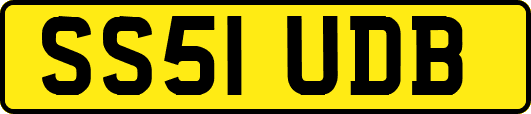 SS51 UDB